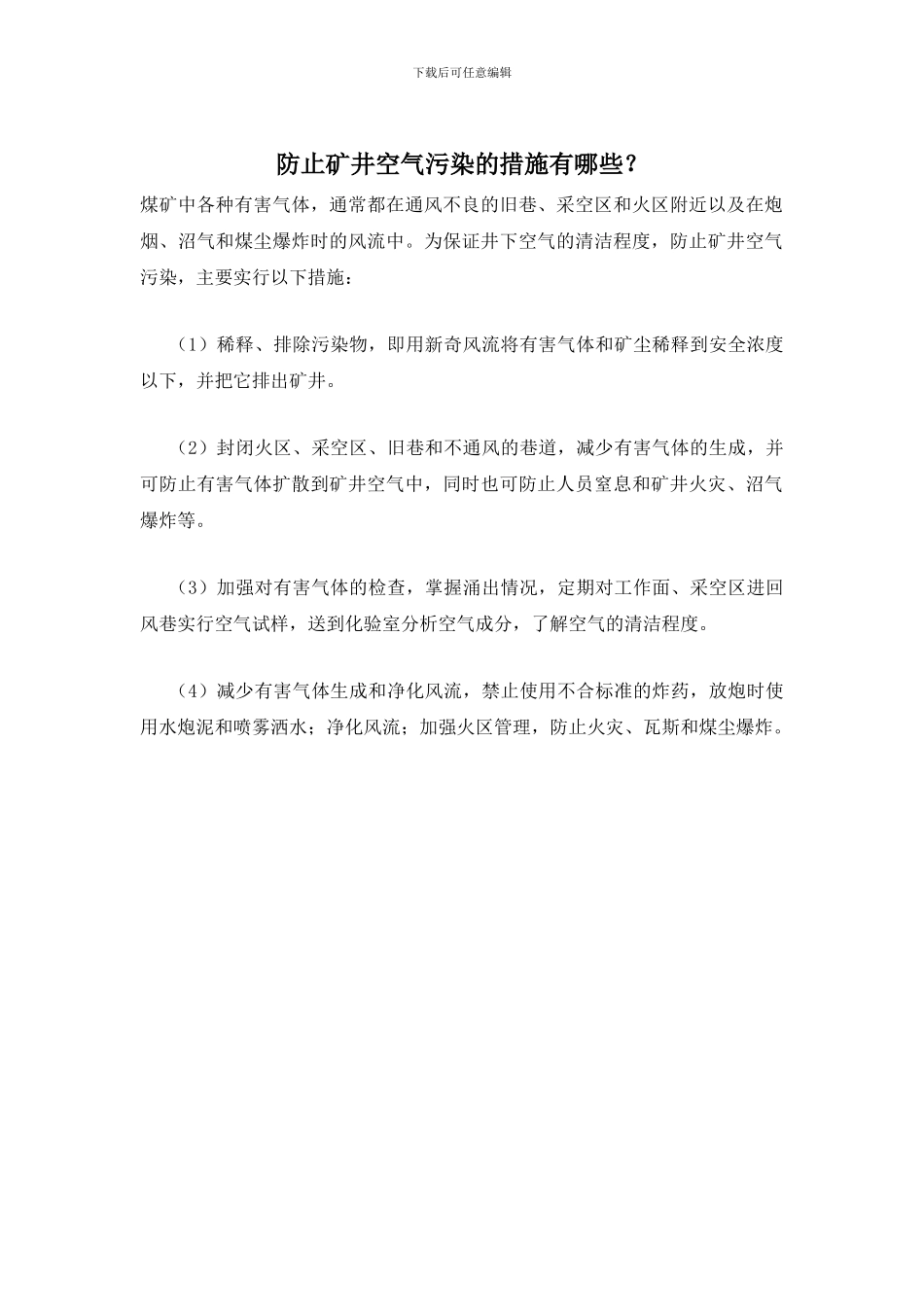 下载后可任意编辑

防止矿井空气污染的措施有哪些？

煤矿中各种有害气体，通常都在通风不良的旧巷、采空区和火区附近以及在炮烟、沼气和煤尘爆炸时的风流中。为保证井下空气的清洁程度，防止矿井空气污染，主要实行以下措施：

（1）稀释、排除污染物，即用新奇风流将有害气体和矿尘稀释到安全浓度以下，并把它排出矿井。

（2）封闭火区、采空区、旧巷和不通风的巷道，减少有害气体的生成，并可防止有害气体扩散到矿井空气中，同时也可防止人员窒息和矿井火灾、沼气爆炸等。

（3）加强对有害气体的检查，掌握涌出情况，定期对工作面、采空区进回风巷实行空气试样，送到化验室分析空气成分，了解空气的清洁程度。

（4）减少有害气体生成和净化风流，禁止使用不合标准的炸药，放炮时使用水炮泥和喷雾洒水；净化风流；加强火区管理，防止火灾、瓦斯和煤尘爆炸。